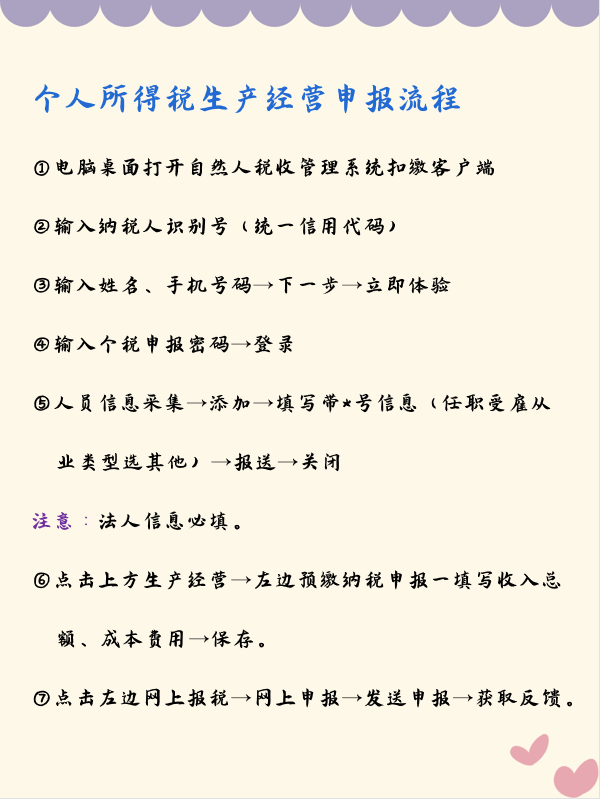 个人所得税生产经营申报流程

①电脑桌面打开自然人税收管理系统扣缴客户端

②输入纳税人识别号（统一信用代码）

③输入姓名、手机号码→下一步→立即体验

④输入个税申报密码→登录

⑤人员信息采集→添加→填写带*号信息（任职受雇从业类型选其他）→报送→关闭

注意：法人信息必填。

⑥点击上方生产经营→左边预缴纳税申报一填写收入总额、成本费用→保存。

⑦点击左边网上报税→网上申报→发送申报→获取反馈。